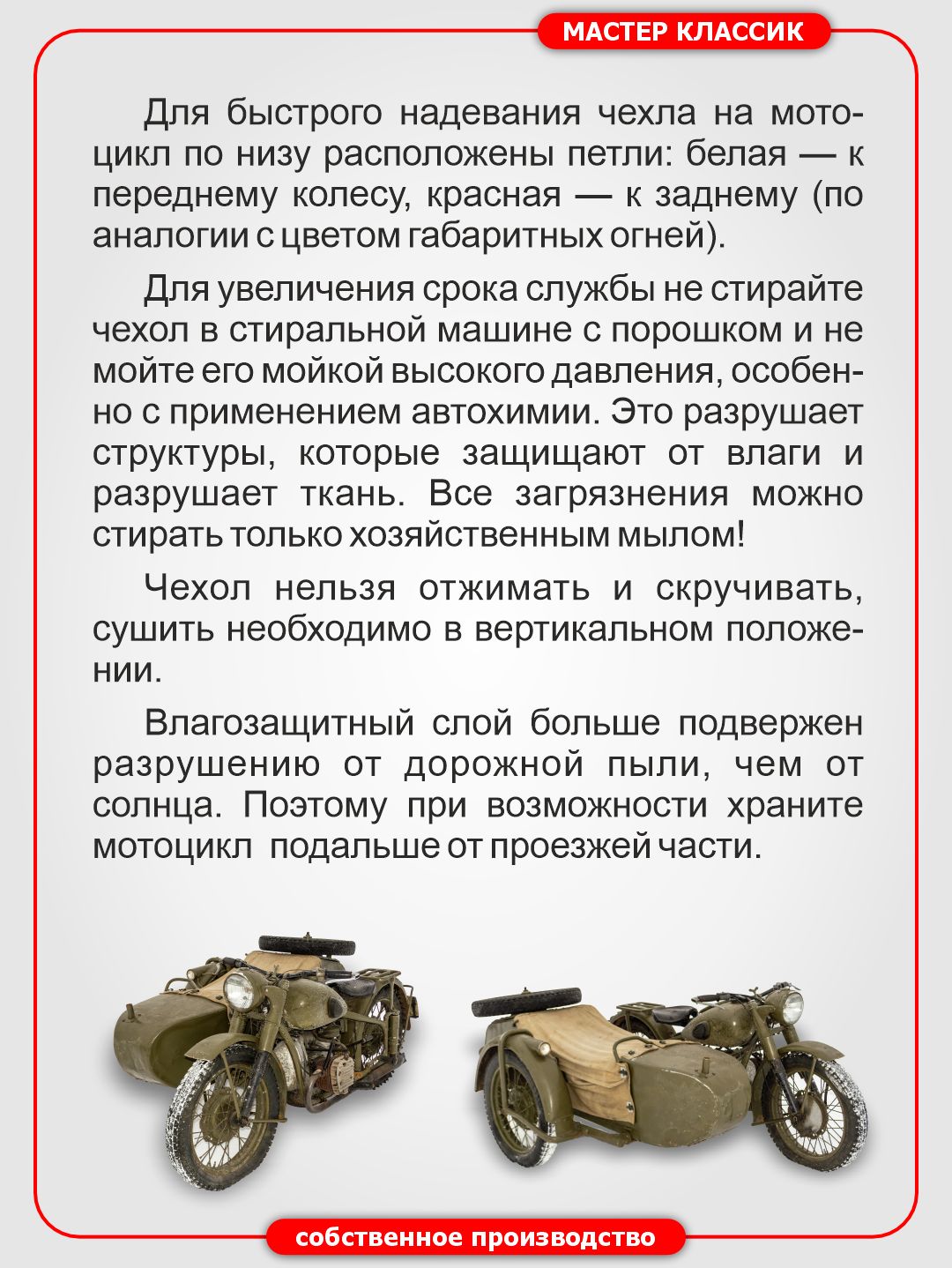 МАСТЕР КЛАССИК

Для быстрого надевания чехла на мотоцикл по низу расположены петли: белая — к переднему колесу, красная — к заднему (по аналогии с цветом габаритных огней).

Для увеличения срока службы не стирайте чехол в стиральной машине с порошком и не мойте его мойкой высокого давления, особенно с применением автохимии. Это разрушает структуры, которые защищают от влаги и разрушает ткань. Все загрязнения можно стирать только хозяйственным мылом!

Чехол нельзя отжимать и скручивать, сушить необходимо в вертикальном положении.

Влагозащитный слой больше подвержен разрушению от дорожной пыли, чем от солнца. Поэтому при возможности храните мотоцикл подальше от проезжей части.

собственное производство